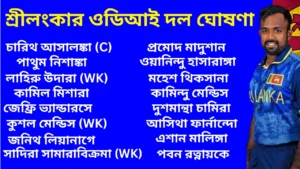 শ্রীলংকার ওডিআই দল ঘোষণা

চারিথ আসালঙ্কা (C)
পাথুম নিশাঙ্কা
লাহিরু উদারা (WK)
কামিল মিশারা
জেফ্রি ভ্যান্ডারসে
কুশল মেন্ডিস (WK)
জনিথ লিয়ানাগে
সাদিরা সামারাবিক্রমা (WK)

প্রমোদ মাদুশান
ওয়ানিন্দু হাসারাঙ্গা
মহেশ থিকসানা
কামিন্দু মেন্ডিস
দুশমান্থা চামিরা
আসিথা ফার্নান্দো
এশান মালিঙ্গা
পবন রত্নায়কে

LANKA